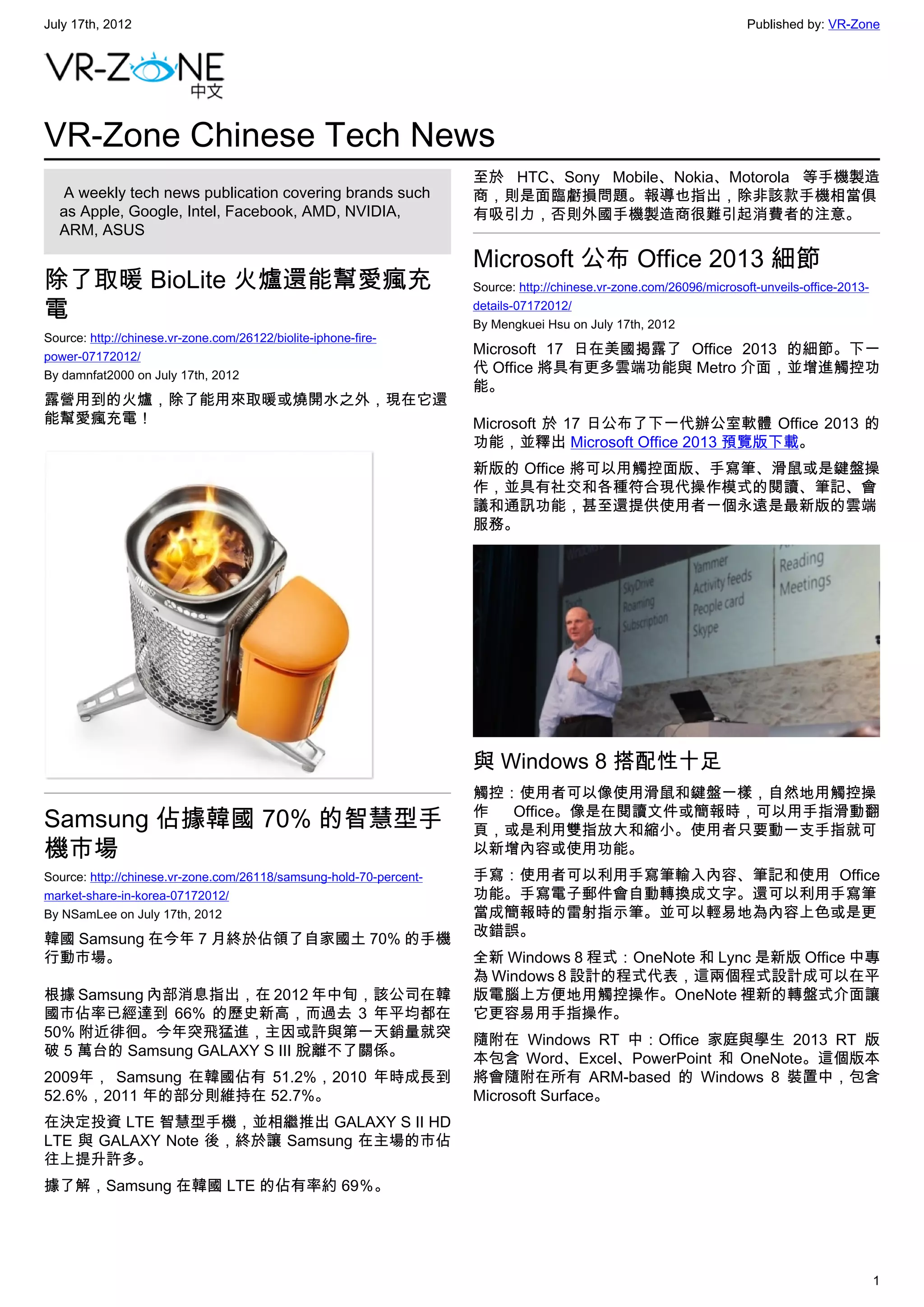 July 17th, 2012

Published by: VR-Zone

VR-ZONE 中文

VR-Zone Chinese Tech News

A weekly tech news publication covering brands such as Apple, Google, Intel, Facebook, AMD, NVIDIA, ARM, ASUS

除了取暖 BioLite 火爐還能幫愛瘋充電

Source: http://chinese.vr-zone.com/26122/biolite-iphone-fire-power-07172012/

By damnfat2000 on July 17th, 2012

露營用到的火爐，除了能用來取暖或燒開水之外，現在它還能幫愛瘋充電！

Samsung 佔據韓國 70% 的智慧型手機市場

Source: http://chinese.vr-zone.com/26118/samsung-hold-70-percent-market-share-in-korea-07172012/

By NSamLee on July 17th, 2012

韓國 Samsung 在今年 7 月終於佔領了自家國土 70% 的手機行動市場。

根據 Samsung 內部消息指出，在 2012 年中旬，該公司在韓國市佔率已經達到 66% 的歷史新高，而過去 3 年平均都在 50% 附近徘徊。今年突飛猛進，主因或許與第一天銷量就突破 5 萬台的 Samsung GALAXY S III 脫離不了關係。

2009年， Samsung 在韓國佔有 51.2%，2010 年時成長到 52.6%，2011 年的部分則維持在 52.7%。

在決定投資 LTE 智慧型手機，並相繼推出 GALAXY S II HD LTE 與 GALAXY Note 後，終於讓 Samsung 在主場的市佔往上提升許多。

據了解，Samsung 在韓國 LTE 的佔有率約 69%。

至於 HTC、Sony Mobile、Nokia、Motorola 等手機製造商，則是面臨虧損問題。報導也指出，除非該款手機相當俱有吸引力，否則外國手機製造商很難引起消費者的注意。

Microsoft 公布 Office 2013 細節

Source: http://chinese.vr-zone.com/26096/microsoft-unveils-office-2013-details-07172012/

By Mengkuei Hsu on July 17th, 2012

Microsoft 17 日在美國揭露了 Office 2013 的細節。下一代 Office 將具有更多雲端功能與 Metro 介面，並增進觸控功能。

Microsoft 於 17 日公布了下一代辦公室軟體 Office 2013 的功能，並釋出 Microsoft Office 2013 預覽版下載。

新版的 Office 將可以用觸控面版、手寫筆、滑鼠或是鍵盤操作，並具有社交和各種符合現代操作模式的閱讀、筆記、會議和通訊功能，甚至還提供使用者一個永遠是最新版的雲端服務。

SkyDrive Roaming Subscription Yammer Activity feeds People card Skype Reading Meetings

與 Windows 8 搭配性十足

觸控：使用者可以像使用滑鼠和鍵盤一樣，自然地用觸控操作 Office。像是在閱讀文件或簡報時，可以用手指滑動翻頁，或是利用雙指放大和縮小。使用者只要動一支手指就可以新增內容或使用功能。

手寫：使用者可以利用手寫筆輸入內容、筆記和使用 Office 功能。手寫電子郵件會自動轉換成文字。還可以利用手寫筆當成簡報時的雷射指示筆。並可以輕易地為內容上色或是更改錯誤。

全新 Windows 8 程式：OneNote 和 Lync 是新版 Office 中專為 Windows 8 設計的程式代表，這兩個程式設計成可以在平版電腦上方便地用觸控操作。OneNote 裡新的轉盤式介面讓它更容易用手指操作。

隨附在 Windows RT 中：Office 家庭與學生 2013 RT 版本包含 Word、Excel、PowerPoint 和 OneNote。這個版本將會隨附在所有 ARM-based 的 Windows 8 裝置中，包含 Microsoft Surface。

1